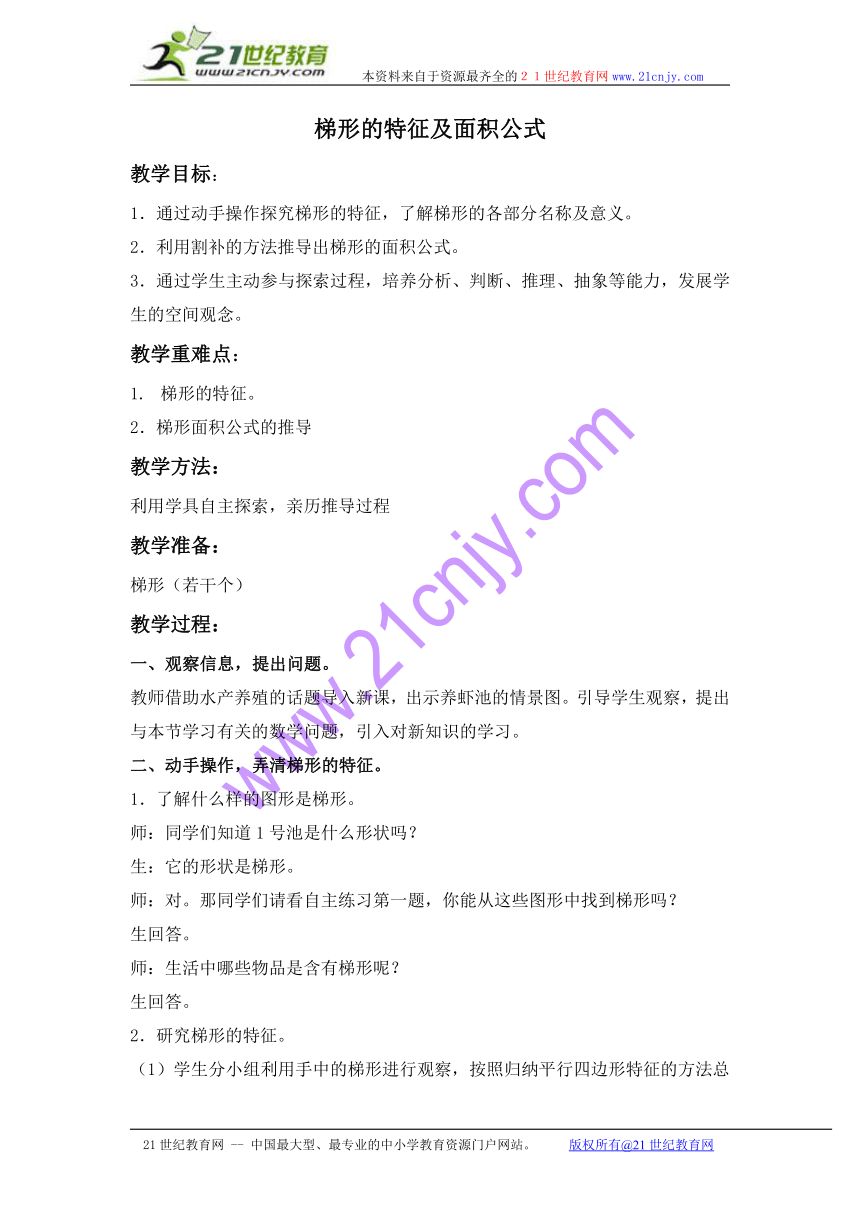 21世纪教育
www.21cnjy.com

本资料来自于资源最齐全的２１世纪教育网www.21cnjy.com

梯形的特征及面积公式

教学目标：

1．通过动手操作探究梯形的特征，了解梯形的各部分名称及意义。

2．利用割补的方法推导出梯形的面积公式。

3．通过学生主动参与探索过程，培养分析、判断、推理、抽象等能力，发展学生的空间观念。

教学重难点：

1.  梯形的特征。

2．梯形面积公式的推导

教学方法：

利用学具自主探索，亲历推导过程

教学准备：

梯形（若干个）

教学过程：

一、观察信息，提出问题。

教师借助水产养殖的话题导入新课，出示养虾池的情景图。引导学生观察，提出与本节学习有关的数学问题，引入对新知识的学习。

二、动手操作，弄清梯形的特征。

1．了解什么样的图形是梯形。

师：同学们知道1号池是什么形状吗？

生：它的形状是梯形。

师：对。那同学们请看自主练习第一题，你能从这些图形中找到梯形吗？

生回答。

师：生活中哪些物品是含有梯形呢？

生回答。

2．研究梯形的特征。

（1）学生分小组利用手中的梯形进行观察，按照归纳平行四边形特征的方法总

www.21cnjy.com

21世纪教育网 -- 中国最大型、最专业的中小学教育资源门户网站。    版权所有@21世纪教育网